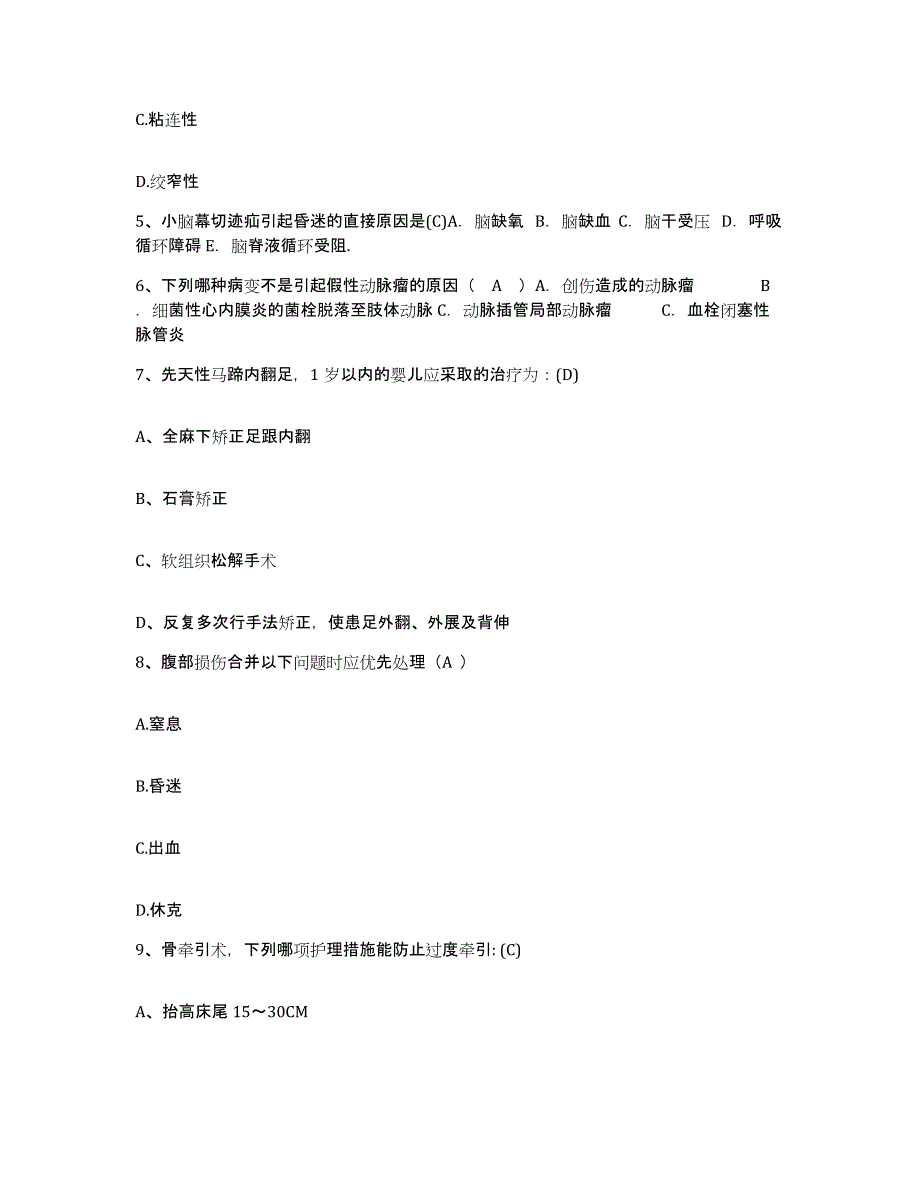 C.粘连性

D.绞窄性

5、小脑幕切迹疝引起昏迷的直接原因是(C)A. 脑缺氧 B. 脑缺血 C. 脑干受压 D. 呼吸循环障碍 E. 脑脊液循环受阻.

6、下列哪种病变不是引起假性动脉瘤的原因（ A ）A. 创伤造成的动脉瘤 B . 细菌性心内膜炎的菌栓脱落至肢体动脉 C. 动脉插管局部动脉瘤 C. 血栓闭塞性脉管炎

7、先天性马蹄内翻足，1 岁以内的婴儿应采取的治疗为：(D)

A、全麻下矫正足跟内翻

B、石膏矫正

C、软组织松解手术

D、反复多次行手法矫正，使患足外翻、外展及背伸

8、腹部损伤合并以下问题时应优先处理（A ）

A.窒息

B.昏迷

C.出血

D.休克

9、骨牵引术，下列哪项护理措施能防止过度牵引: (C)

A、抬高床尾 15～30CM